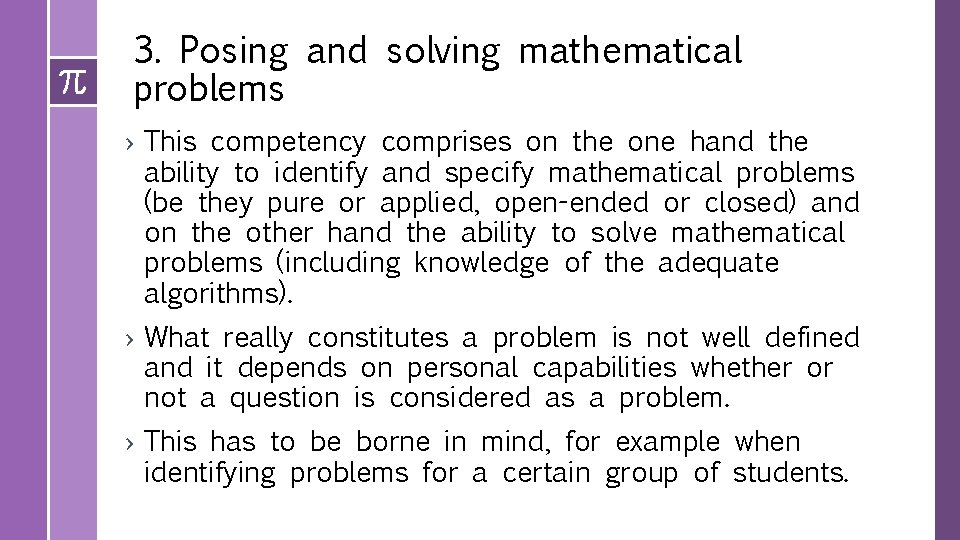 $\pi$

3. Posing and solving mathematical problems

› This competency comprises on the one hand the ability to identify and specify mathematical problems (be they pure or applied, open-ended or closed) and on the other hand the ability to solve mathematical problems (including knowledge of the adequate algorithms).

› What really constitutes a problem is not well defined and it depends on personal capabilities whether or not a question is considered as a problem.

› This has to be borne in mind, for example when identifying problems for a certain group of students.